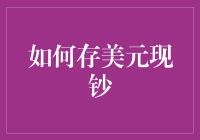 如何存美元现钞